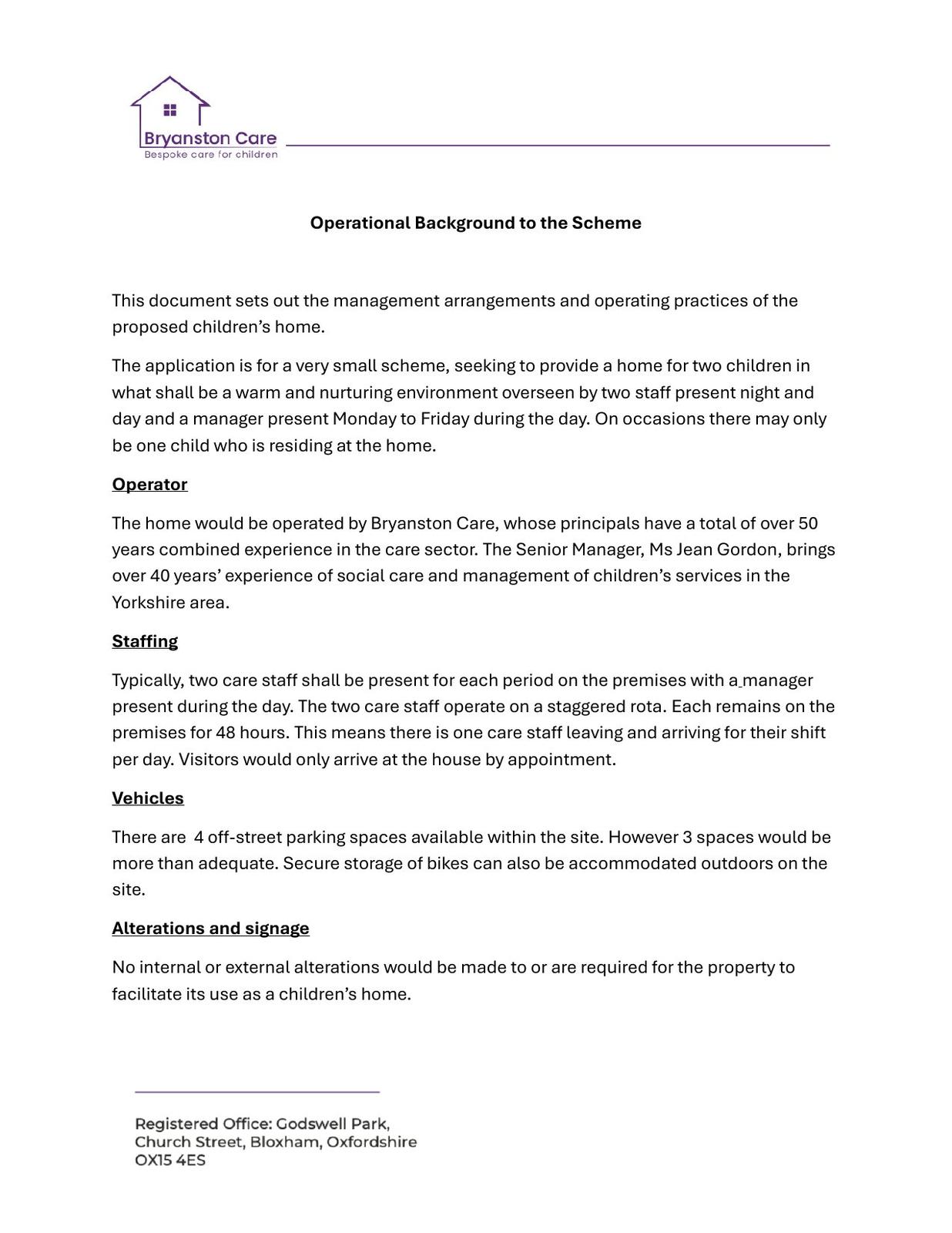 Bryanston Care
Bespoke care for children

Operational Background to the Scheme

This document sets out the management arrangements and operating practices of the proposed children's home.

The application is for a very small scheme, seeking to provide a home for two children in what shall be a warm and nurturing environment overseen by two staff present night and day and a manager present Monday to Friday during the day. On occasions there may only be one child who is residing at the home.

Operator

The home would be operated by Bryanston Care, whose principals have a total of over 50 years combined experience in the care sector. The Senior Manager, Ms Jean Gordon, brings over 40 years' experience of social care and management of children's services in the Yorkshire area.

Staffing

Typically, two care staff shall be present for each period on the premises with a manager present during the day. The two care staff operate on a staggered rota. Each remains on the premises for 48 hours. This means there is one care staff leaving and arriving for their shift per day. Visitors would only arrive at the house by appointment.

Vehicles

There are 4 off-street parking spaces available within the site. However 3 spaces would be more than adequate. Secure storage of bikes can also be accommodated outdoors on the site.

Alterations and signage

No internal or external alterations would be made to or are required for the property to facilitate its use as a children's home.

Registered Office: Godswell Park,
Church Street, Bloxham, Oxfordshire
OX15 4ES